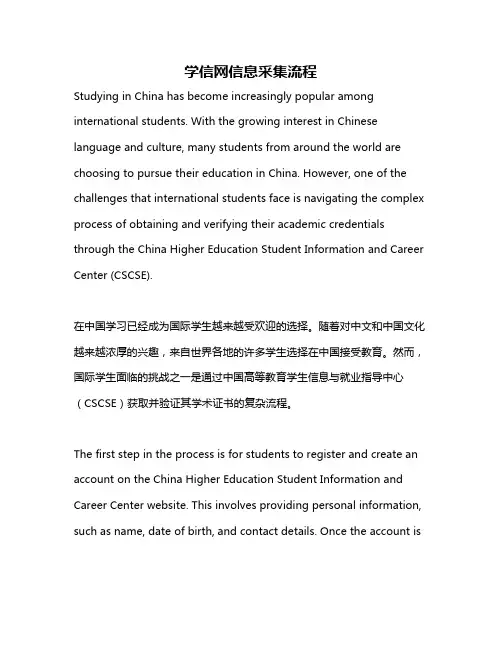 学信网信息采集流程

Studying in China has become increasingly popular among international students. With the growing interest in Chinese language and culture, many students from around the world are choosing to pursue their education in China. However, one of the challenges that international students face is navigating the complex process of obtaining and verifying their academic credentials through the China Higher Education Student Information and Career Center (CSCSE).

在中国学习已经成为国际学生越来越受欢迎的选择。随着对中文和中国文化越来越浓厚的兴趣，来自世界各地的许多学生选择在中国接受教育。然而，国际学生面临的挑战之一是通过中国高等教育学生信息与就业指导中心（CSCSE）获取并验证其学术证书的复杂流程。

The first step in the process is for students to register and create an account on the China Higher Education Student Information and Career Center website. This involves providing personal information, such as name, date of birth, and contact details. Once the account is